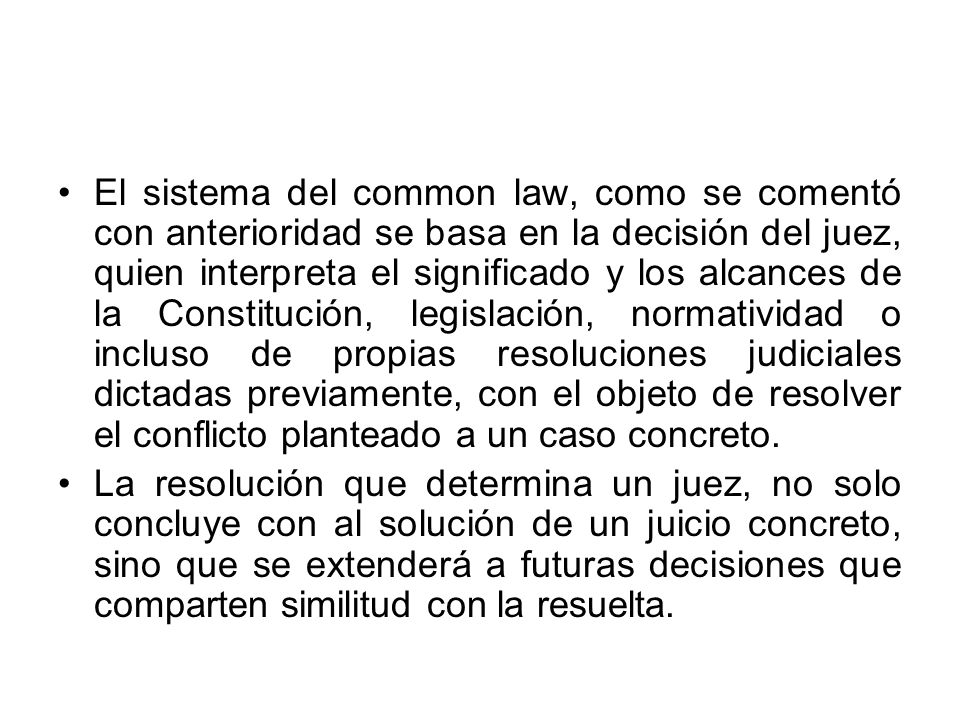 • El sistema del common law, como se comentó con anterioridad se basa en la decisión del juez, quien interpreta el significado y los alcances de la Constitución, legislación, normatividad o incluso de propias resoluciones judiciales dictadas previamente, con el objeto de resolver el conflicto planteado a un caso concreto.

• La resolución que determina un juez, no solo concluye con al solución de un juicio concreto, sino que se extenderá a futuras decisiones que comparten similitud con la resuelta.